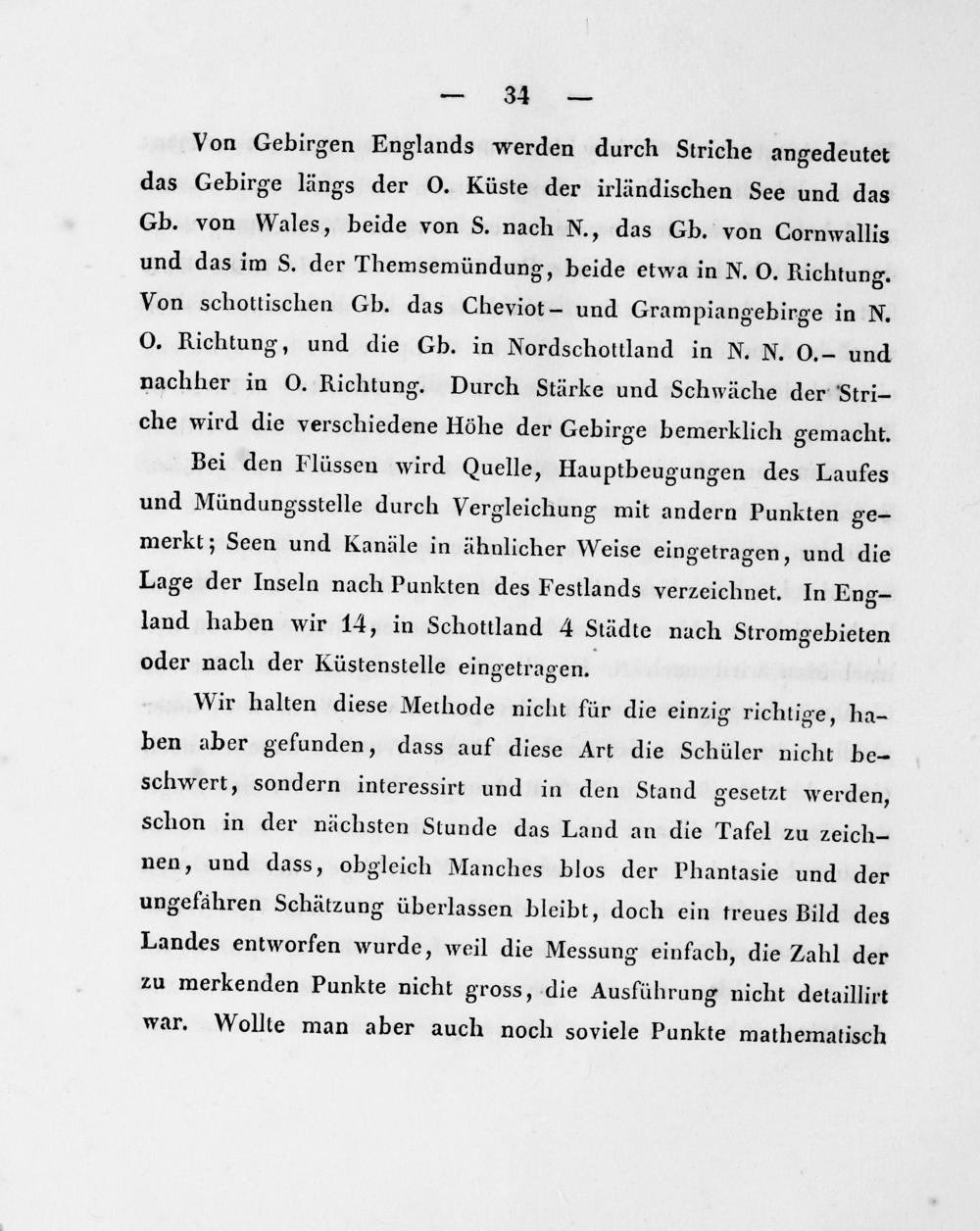 — 34 —

Von Gebirgen Englands werden durch Striche angedeutet das Gebirge längs der O. Küste der irländischen See und das Gb. von Wales, beide von S. nach N., das Gb. von Cornwallis und das im S. der Themsemündung, beide etwa in N. O. Richtung. Von schottischen Gb. das Cheviot- und Grampiangebirge in N. O. Richtung, und die Gb. in Nordschottland in N. N. O.- und nachher in O. Richtung. Durch Stärke und Schwäche der Striche wird die verschiedene Höhe der Gebirge bemerklich gemacht.

Bei den Flüssen wird Quelle, Hauptbeugungen des Laufes und Mündungsstelle durch Vergleichung mit andern Punkten gemerkt; Seen und Kanäle in ähnlicher Weise eingetragen, und die Lage der Inseln nach Punkten des Festlands verzeichnet. In England haben wir 14, in Schottland 4 Städte nach Stromgebieten oder nach der Küstenstelle eingetragen.

Wir halten diese Methode nicht für die einzig richtige, haben aber gefunden, dass auf diese Art die Schüler nicht beschwert, sondern interessirt und in den Stand gesetzt werden, schon in der nächsten Stunde das Land an die Tafel zu zeichnen, und dass, obgleich Manches blos der Phantasie und der ungefähren Schätzung überlassen bleibt, doch ein treues Bild des Landes entworfen wurde, weil die Messung einfach, die Zahl der zu merkenden Punkte nicht gross, die Ausführung nicht detaillirt war. Wollte man aber auch noch soviele Punkte mathematisch